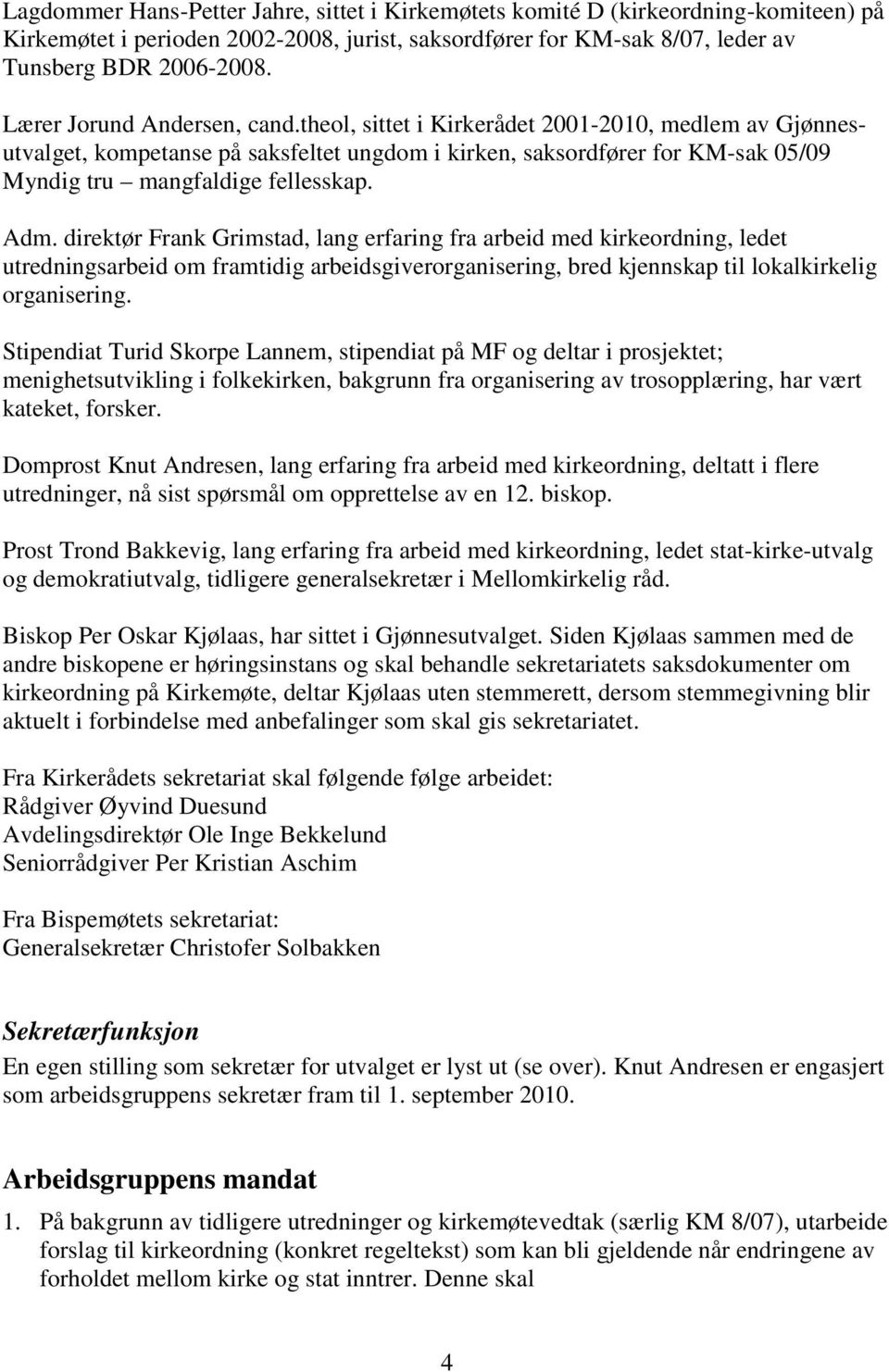 Lagdommer Hans-Petter Jahre, sittet i Kirkemøtets komité D (kirkeordning-komiteen) på Kirkemøtet i perioden 2002-2008, jurist, saksordfører for KM-sak 8/07, leder av Tunsberg BDR 2006-2008.

Lærer Jorund Andersen, cand.theol, sittet i Kirkerådet 2001-2010, medlem av Gjønnesutvalget, kompetanse på saksfeltet ungdom i kirken, saksordfører for KM-sak 05/09 Myndig tru – mangfaldige fellesskap.

Adm. direktør Frank Grimstad, lang erfaring fra arbeid med kirkeordning, ledet utredningsarbeid om framtidig arbeidsgiverorganisering, bred kjennskap til lokalkirkelig organisering.

Stipendiat Turid Skorpe Lannem, stipendiat på MF og deltar i prosjektet; menighetsutvikling i folkekirken, bakgrunn fra organisering av trosopplæring, har vært kateket, forsker.

Domprost Knut Andresen, lang erfaring fra arbeid med kirkeordning, deltatt i flere utredninger, nå sist spørsmål om opprettelse av en 12. biskop.

Prost Trond Bakkevig, lang erfaring fra arbeid med kirkeordning, ledet stat-kirke-utvalg og demokratiutvalg, tidligere generalsekretær i Mellomkirkelig råd.

Biskop Per Oskar Kjølaas, har sittet i Gjønnesutvalget. Siden Kjølaas sammen med de andre biskopene er høringsinstans og skal behandle sekretariatets saksdokumenter om kirkeordning på Kirkemøte, deltar Kjølaas uten stemmerett, dersom stemmegivning blir aktuelt i forbindelse med anbefalinger som skal gis sekretariatet.

Fra Kirkerådets sekretariat skal følgende følge arbeidet:
Rådgiver Øyvind Duesund
Avdelingsdirektør Ole Inge Bekkelund
Seniorrådgiver Per Kristian Aschim

Fra Bispemøtets sekretariat:
Generalsekretær Christofer Solbakken

Sekretærfunksjon
En egen stilling som sekretær for utvalget er lyst ut (se over). Knut Andresen er engasjert som arbeidsgruppens sekretær fram til 1. september 2010.

Arbeidsgruppens mandat
1. På bakgrunn av tidligere utredninger og kirkemøtevedtak (særlig KM 8/07), utarbeide forslag til kirkeordning (konkret regeltekst) som kan bli gjeldende når endringene av forholdet mellom kirke og stat inntrer. Denne skal

4